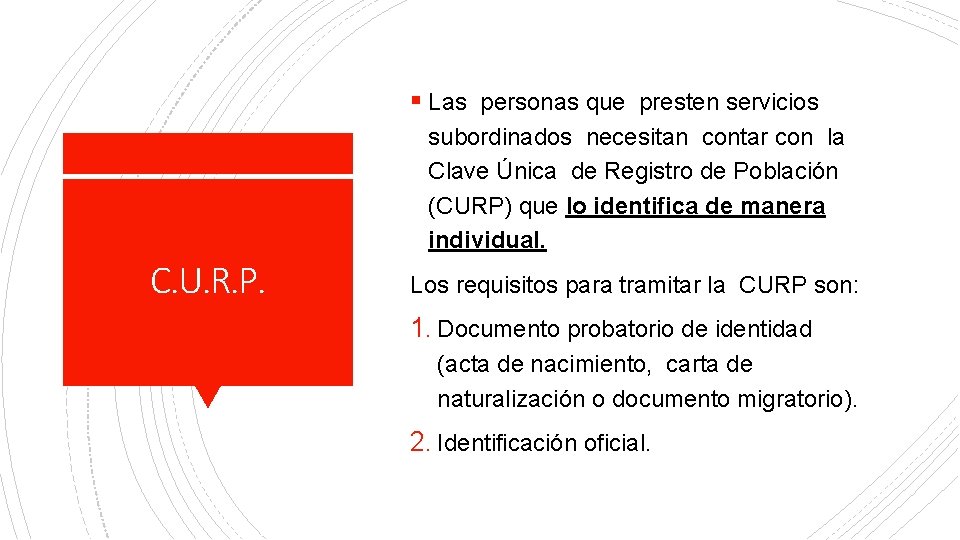 C.U.R.P.

▪ Las personas que presten servicios subordinados necesitan contar con la Clave Única de Registro de Población (CURP) que lo identifica de manera individual.

Los requisitos para tramitar la CURP son:

1. Documento probatorio de identidad (acta de nacimiento, carta de naturalización o documento migratorio).

2. Identificación oficial.